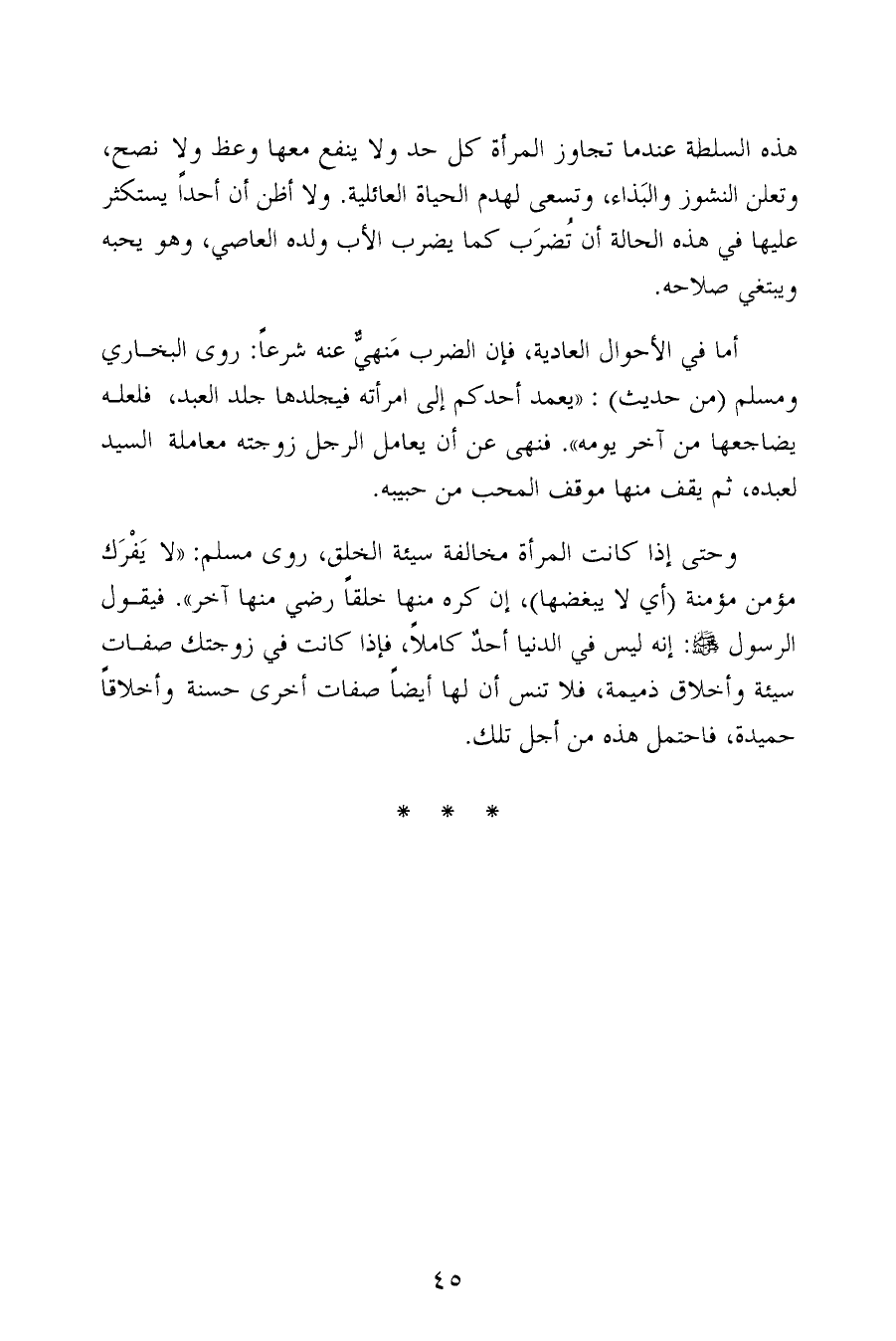 هذه السلطة عندما تجاوز المرأة كل حد ولا ينفع معها وعظ ولا نصح، وتعلن النشوز والبَذاء، وتسعى لهدم الحياة العائلية. ولا أظن أن أحداً يستكثر عليها في هذه الحالة أن تُضرَب كما يضرب الأب ولده العاصي، وهو يحبه ويبتغي صلاحه.

أما في الأحوال العادية، فإن الضرب مَنهيٌّ عنه شرعاً: روى البخاري ومسلم (من حديث) : «يعمد أحدكم إلى امرأته فيجلدها جلد العبد، فلعله يضاجعها من آخر يومه». فنهى عن أن يعامل الرجل زوجته معاملة السيد لعبده، ثم يقف منها موقف المحب من حبيبه.

وحتى إذا كانت المرأة مخالفة سيئة الخلق، روى مسلم: «لا يَفْرَك مؤمن مؤمنة (أي لا يبغضها)، إن كره منها خلقاً رضي منها آخر». فيقول الرسول ﷺ: إنه ليس في الدنيا أحدٌ كاملاً، فإذا كانت في زوجتك صفات سيئة وأخلاق ذميمة، فلا تنس أن لها أيضاً صفات أخرى حسنة وأخلاقاً حميدة، فاحتمل هذه من أجل تلك.

* * *

٤٥